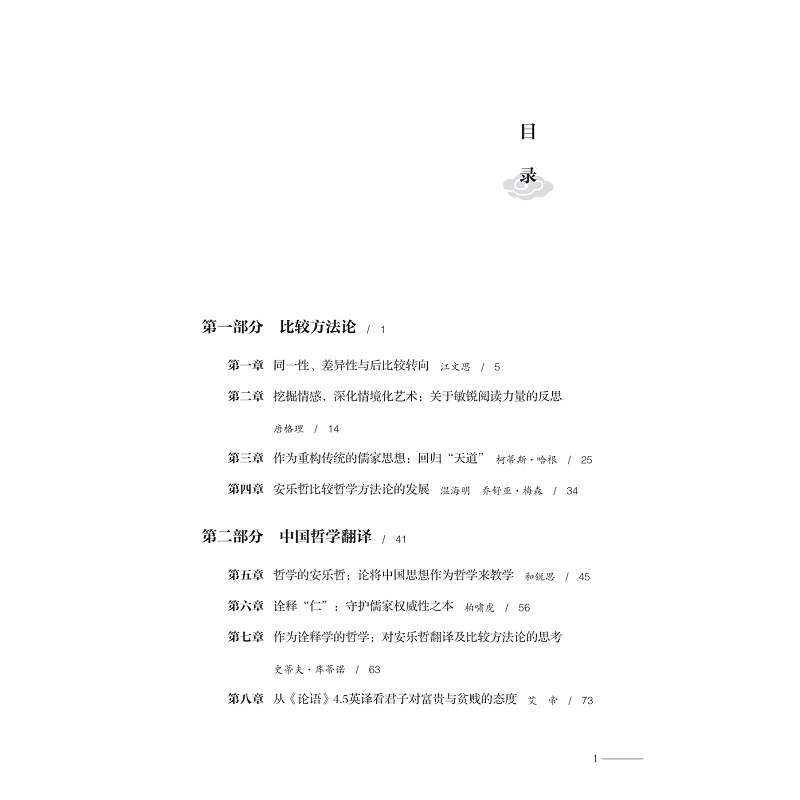 目

录

第一部分 比较方法论 / 1

第一章 同一性、差异性与后比较转向 江文思 / 5

第二章 挖掘情感，深化情境化艺术：关于敏锐阅读力量的反思 唐格理 / 14

第三章 作为重构传统的儒家思想：回归“天道” 柯蒂斯·哈根 / 25

第四章 安乐哲比较哲学方法论的发展 温海明 乔舒亚·梅森 / 34

第二部分 中国哲学翻译 / 41

第五章 哲学的安乐哲：论将中国思想作为哲学来教学 和锐思 / 45

第六章 诠释“仁”：守护儒家权威性之本 柏啸虎 / 56

第七章 作为诠释学的哲学：对安乐哲翻译及比较方法论的思考 史蒂夫·库蒂诺 / 63

第八章 从《论语》4.5英译看君子对富贵与贫贱的态度 艾 帝 / 73

1